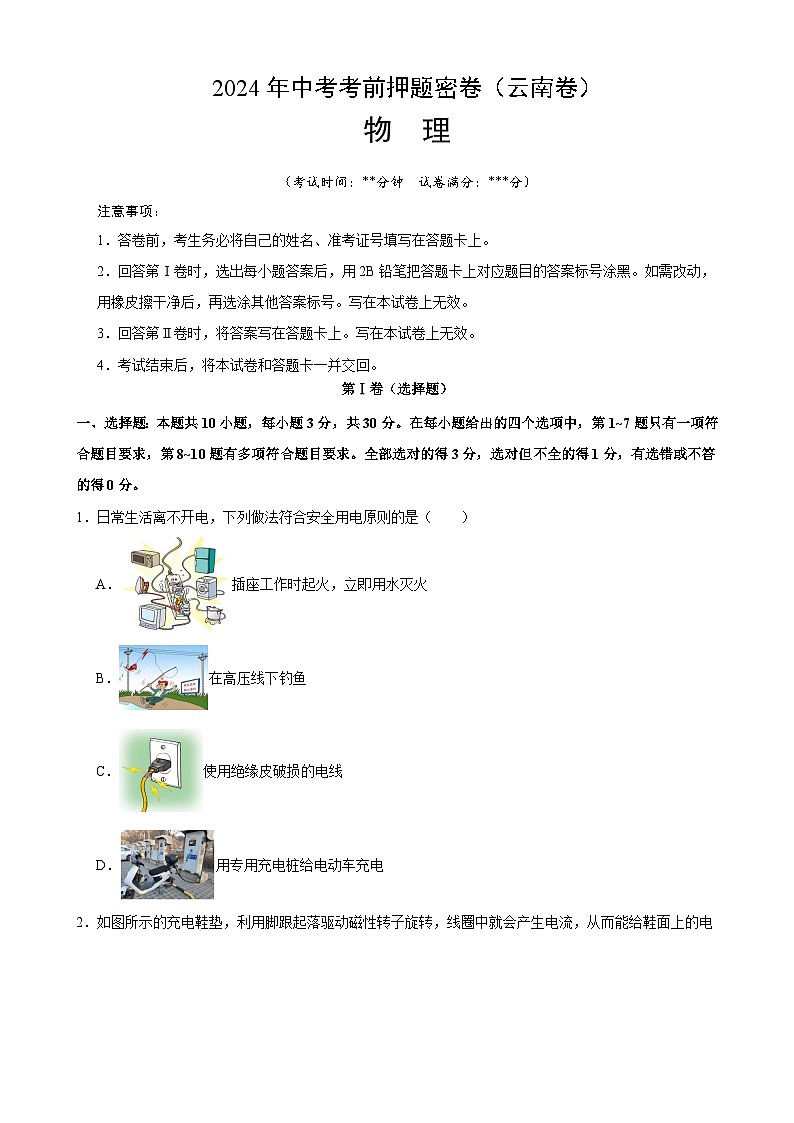 2024年中考考前押题密卷（云南卷）

物　理

（考试时间：**分钟　试卷满分：***分）

注意事项：

1．答卷前，考生务必将自己的姓名、准考证号填写在答题卡上。

2．回答第Ⅰ卷时，选出每小题答案后，用2B铅笔把答题卡上对应题目的答案标号涂黑。如需改动，用橡皮擦干净后，再选涂其他答案标号。写在本试卷上无效。

3．回答第Ⅱ卷时，将答案写在答题卡上。写在本试卷上无效。

4．考试结束后，将本试卷和答题卡一并交回。

第Ⅰ卷（选择题）

一、选择题：本题共10小题，每小题3分，共30分。在每小题给出的四个选项中，第1~7题只有一项符合题目要求，第8~10题有多项符合题目要求。全部选对的得3分，选对但不全的得1分，有选错或不答的得0分。

1．日常生活离不开电，下列做法符合安全用电原则的是（　　）

A．插座工作时起火，立即用水灭火

B．在高压线下钓鱼

C．使用绝缘皮破损的电线

D．用专用充电桩给电动车充电

2．如图所示的充电鞋垫，利用脚跟起落驱动磁性转子旋转，线圈中就会产生电流，从而能给鞋面上的电